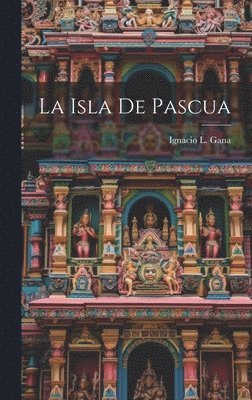 La Isla De Pascua

Ignacio L. Gana